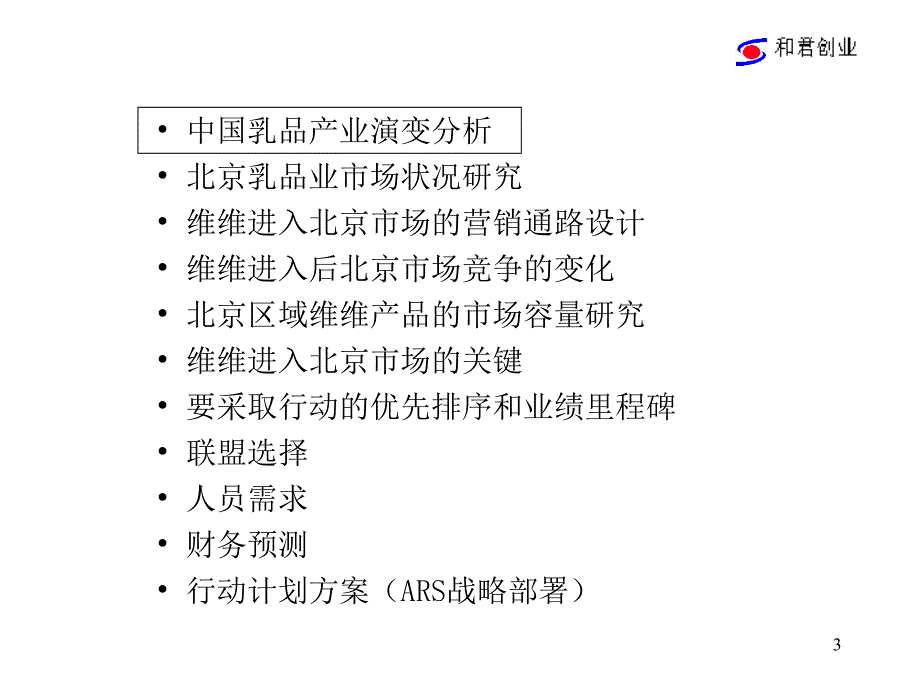 和君创业

• 中国乳品产业演变分析
• 北京乳品业市场状况研究
• 维维进入北京市场的营销通路设计
• 维维进入后北京市场竞争的变化
• 北京区域维维产品的市场容量研究
• 维维进入北京市场的关键
• 要采取行动的优先排序和业绩里程碑
• 联盟选择
• 人员需求
• 财务预测
• 行动计划方案（ARS战略部署）

3